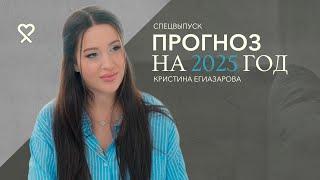 СПЕЦВЫПУСК
ПРОГНОЗ
НА 2025 ГОД
КРИСТИНА ЕГИАЗАРОВА